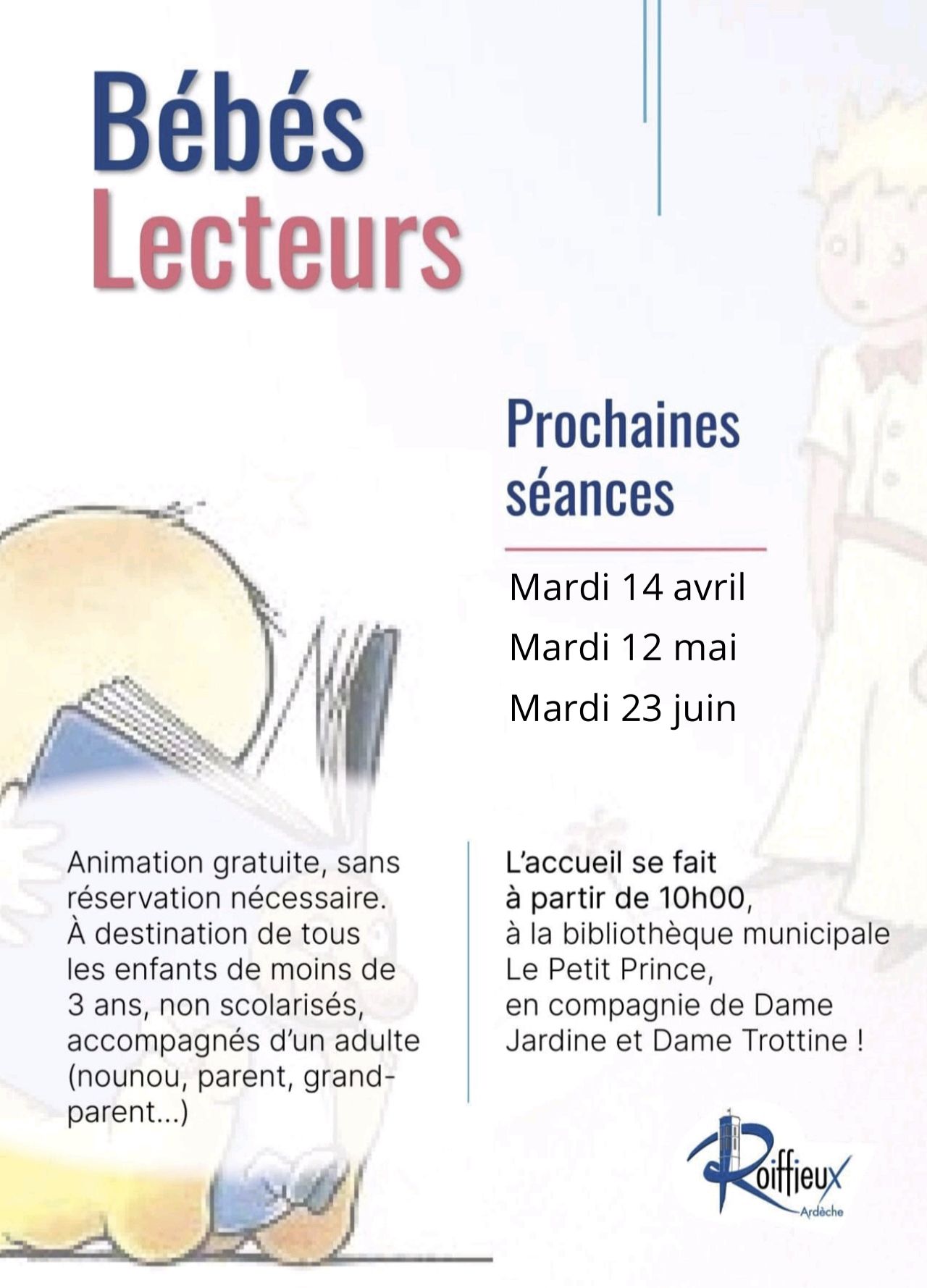 Bébés
Lecteurs

Prochaines séances

Mardi 14 avril
Mardi 12 mai
Mardi 23 juin

Animation gratuite, sans réservation nécessaire.
À destination de tous les enfants de moins de 3 ans, non scolarisés, accompagnés d'un adulte (nounou, parent, grand-parent...)

L'accueil se fait à partir de 10h00,
à la bibliothèque municipale Le Petit Prince,
en compagnie de Dame Jardine et Dame Trottine !

Roiffieux
Ardèche